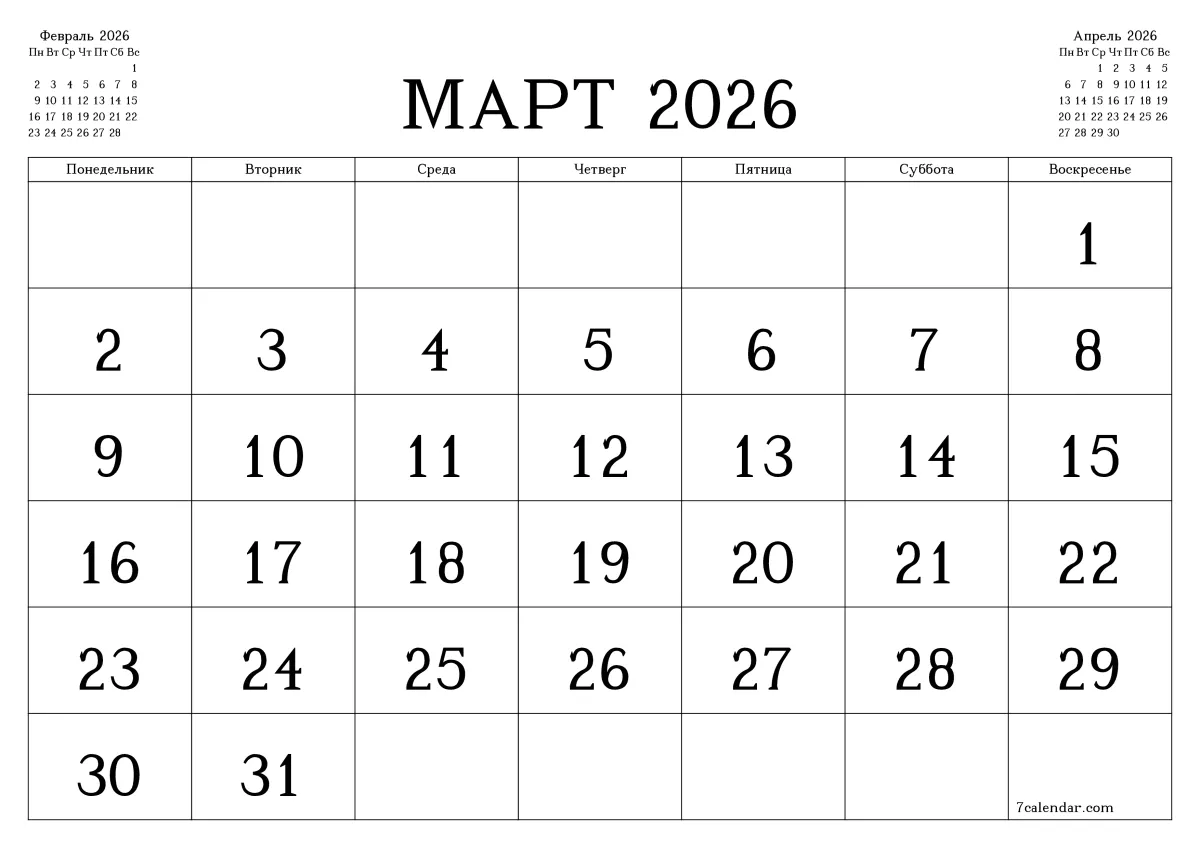 Февраль 2026

| Пн | Вт | Ср | Чт | Пт | Сб | Вс |
|---|---|---|---|---|---|---|
| | | | | | | 1 |
| 2 | 3 | 4 | 5 | 6 | 7 | 8 |
| 9 | 10 | 11 | 12 | 13 | 14 | 15 |
| 16 | 17 | 18 | 19 | 20 | 21 | 22 |
| 23 | 24 | 25 | 26 | 27 | 28 | |

МАРТ 2026

Апрель 2026

| Пн | Вт | Ср | Чт | Пт | Сб | Вс |
|---|---|---|---|---|---|---|
| | | 1 | 2 | 3 | 4 | 5 |
| 6 | 7 | 8 | 9 | 10 | 11 | 12 |
| 13 | 14 | 15 | 16 | 17 | 18 | 19 |
| 20 | 21 | 22 | 23 | 24 | 25 | 26 |
| 27 | 28 | 29 | 30 | | | |

| Понедельник | Вторник | Среда | Четверг | Пятница | Суббота | Воскресенье |
|---|---|---|---|---|---|---|
| | | | | | | 1 |
| 2 | 3 | 4 | 5 | 6 | 7 | 8 |
| 9 | 10 | 11 | 12 | 13 | 14 | 15 |
| 16 | 17 | 18 | 19 | 20 | 21 | 22 |
| 23 | 24 | 25 | 26 | 27 | 28 | 29 |
| 30 | 31 | | | | | 7calendar.com |